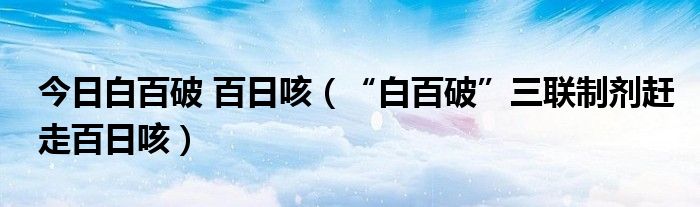 今日白百破 百日咳（“白百破”三联制剂赶走百日咳）